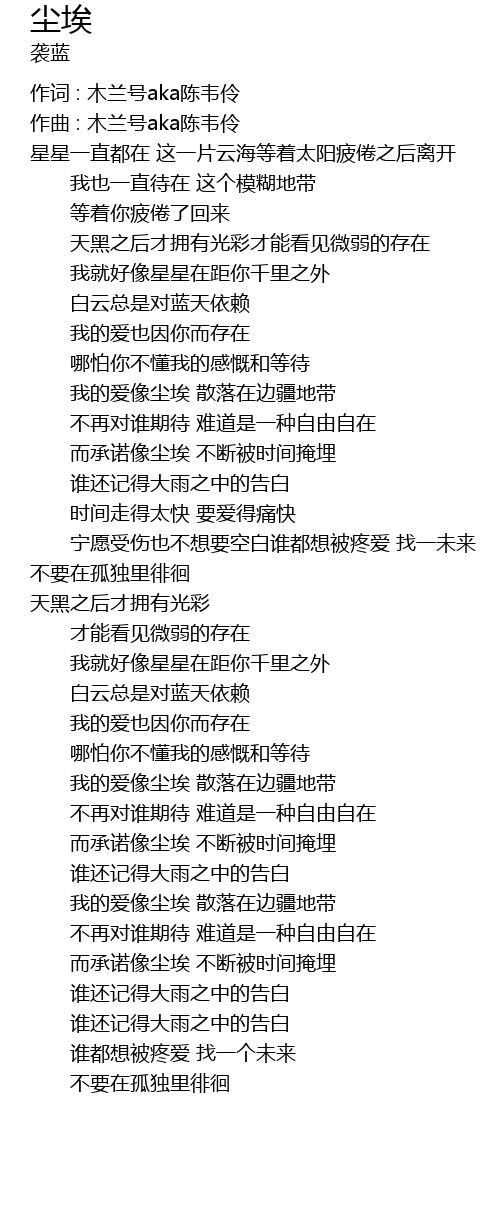 尘埃
袭蓝

作词 : 木兰号aka陈韦伶
作曲 : 木兰号aka陈韦伶
星星一直都在 这一片云海等着太阳疲倦之后离开
我也一直待在 这个模糊地带
等着你疲倦了回来
天黑之后才拥有光彩才能看见微弱的存在
我就好像星星在距你千里之外
白云总是对蓝天依赖
我的爱也因你而存在
哪怕你不懂我的感慨和等待
我的爱像尘埃 散落在边疆地带
不再对谁期待 难道是一种自由自在
而承诺像尘埃 不断被时间掩埋
谁还记得大雨之中的告白
时间走得太快 要爱得痛快
宁愿受伤也不想要空白谁都想被疼爱 找一未来
不要在孤独里徘徊
天黑之后才拥有光彩
才能看见微弱的存在
我就好像星星在距你千里之外
白云总是对蓝天依赖
我的爱也因你而存在
哪怕你不懂我的感慨和等待
我的爱像尘埃 散落在边疆地带
不再对谁期待 难道是一种自由自在
而承诺像尘埃 不断被时间掩埋
谁还记得大雨之中的告白
我的爱像尘埃 散落在边疆地带
不再对谁期待 难道是一种自由自在
而承诺像尘埃 不断被时间掩埋
谁还记得大雨之中的告白
谁还记得大雨之中的告白
谁都想被疼爱 找一个未来
不要在孤独里徘徊